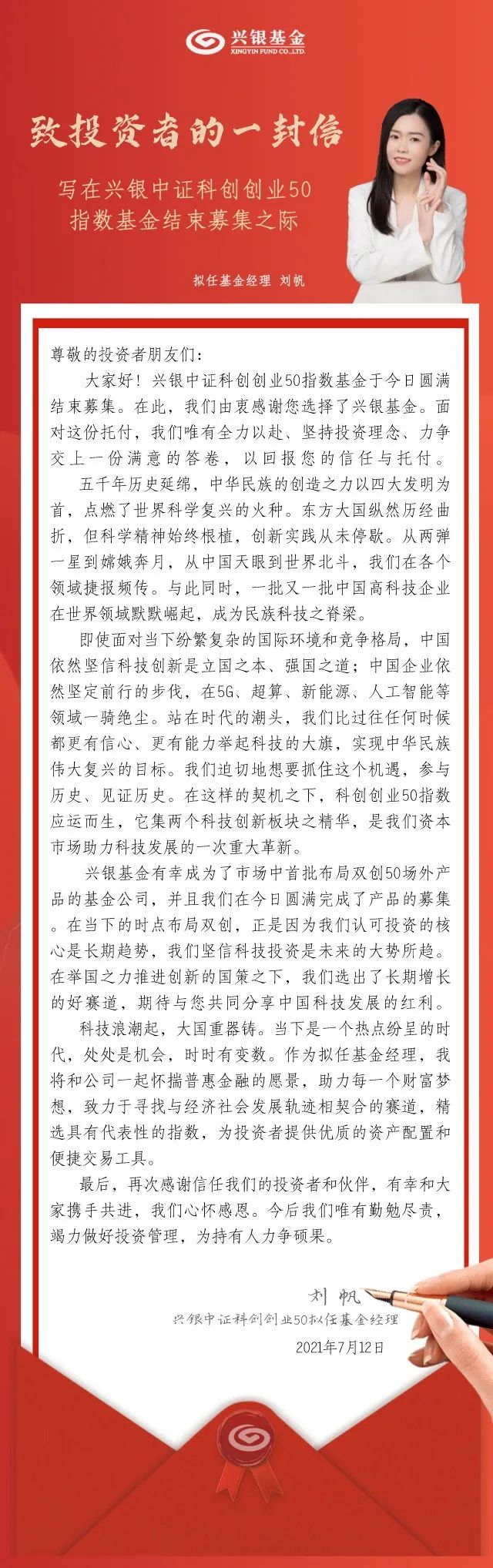 兴银基金
XINGYIN FUND CO.,LTD.

致投资者的一封信

写在兴银中证科创创业50指数基金结束募集之际

拟任基金经理 刘帆

尊敬的投资者朋友们：

大家好！兴银中证科创创业50指数基金于今日圆满结束募集。在此，我们由衷感谢您选择了兴银基金。面对这份托付，我们唯有全力以赴、坚持投资理念、力争交上一份满意的答卷，以回报您的信任与托付。

五千年历史延绵，中华民族的创造之力以四大发明为首，点燃了世界科学复兴的火种。东方大国纵然历经曲折，但科学精神始终根植，创新实践从未停歇。从两弹一星到嫦娥奔月，从中国天眼到世界北斗，我们在各个领域捷报频传。与此同时，一批又一批中国高科技企业在世界领域默默崛起，成为民族科技之脊梁。

即使面对当下纷繁复杂的国际环境和竞争格局，中国依然坚信科技创新是立国之本、强国之道；中国企业依然坚定前行的步伐，在5G、超算、新能源、人工智能等领域一骑绝尘。站在时代的潮头，我们比过往任何时候都更有信心、更有能力举起科技的大旗，实现中华民族伟大复兴的目标。我们迫切地想要抓住这个机遇，参与历史、见证历史。在这样的契机之下，科创创业50指数应运而生，它集两个科技创新板块之精华，是我们资本市场助力科技发展的一次重大革新。

兴银基金有幸成为了市场中首批布局双创50场外产品的基金公司，并且我们在今日圆满完成了产品的募集。在当下的时点布局双创，正是因为我们认可投资的核心是长期趋势，我们坚信科技投资是未来的大势所趋。在举国之力推进创新的国策之下，我们选出了长期增长的好赛道，期待与您共同分享中国科技发展的红利。

科技浪潮起，大国重器铸。当下是一个热点纷呈的时代，处处是机会，时时有变数。作为拟任基金经理，我将和公司一起怀揣普惠金融的愿景，助力每一个财富梦想，致力于寻找与经济社会发展轨迹相契合的赛道，精选具有代表性的指数，为投资者提供优质的资产配置和便捷交易工具。

最后，再次感谢信任我们的投资者和伙伴，有幸和大家携手共进，我们心怀感恩。今后我们唯有勤勉尽责，竭力做好投资管理，为持有人力争硕果。

刘帆
兴银中证科创创业50拟任基金经理
2021年7月12日